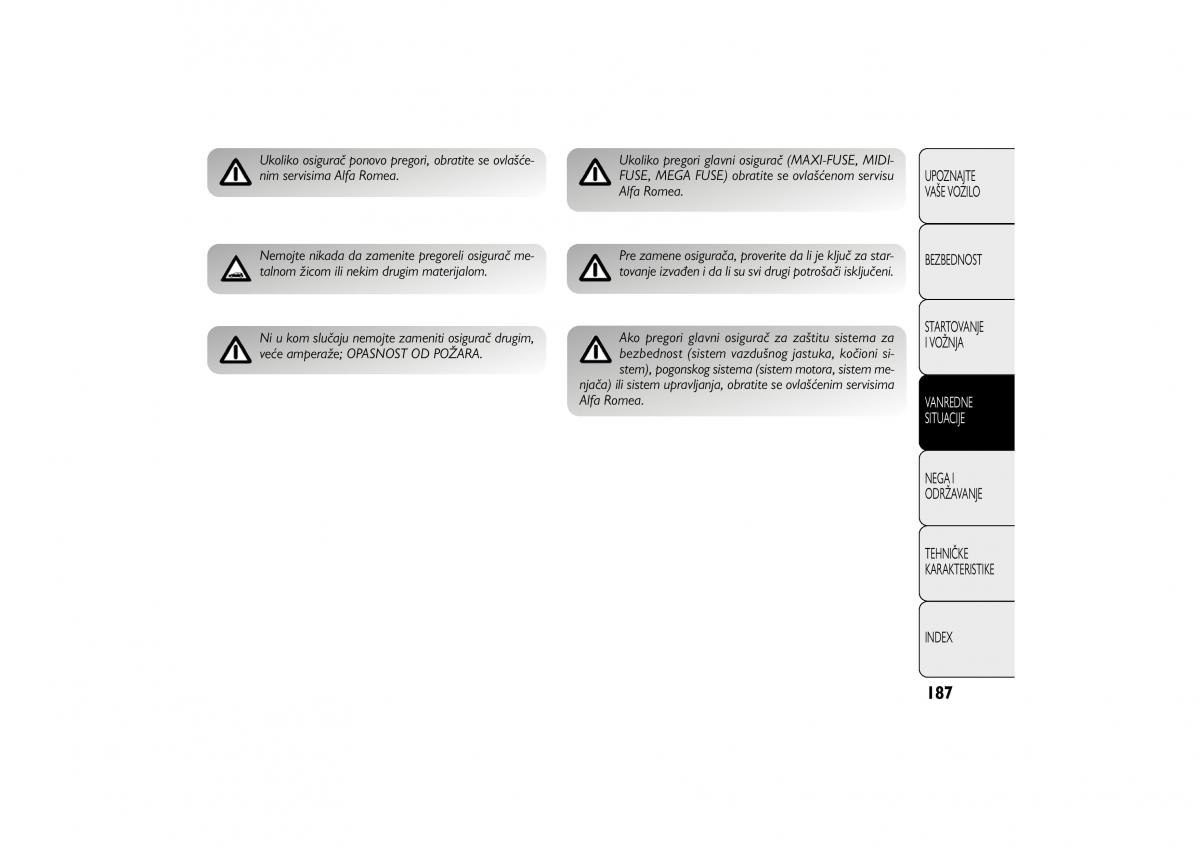 Ukoliko osigurač ponovo pregori, obratite se ovlašćenim servisima Alfa Romea.

Nemojte nikada da zamenite pregoreli osigurač metalnom žicom ili nekim drugim materijalom.

Ni u kom slučaju nemojte zameniti osigurač drugim, veće amperaže; OPASNOST OD POŽARA.

Ukoliko pregori glavni osigurač (MAXI-FUSE, MIDI-FUSE, MEGA FUSE) obratite se ovlašćenom servisu Alfa Romea.

Pre zamene osigurača, proverite da li je ključ za startovanje izvađen i da li su svi drugi potrošači isključeni.

Ako pregori glavni osigurač za zaštitu sistema za bezbednost (sistem vazdušnog jastuka, kočioni sistem), pogonskog sistema (sistem motora, sistem menjača) ili sistem upravljanja, obratite se ovlašćenim servisima Alfa Romea.

UPOZNAJTE VAŠE VOZILO

BEZBEDNOST

STARTOVANJE I VOŽNJA

VANREDNE SITUACIJE

NEGA I ODRŽAVANJE

TEHNIČKE KARAKTERISTIKE

INDEX

187